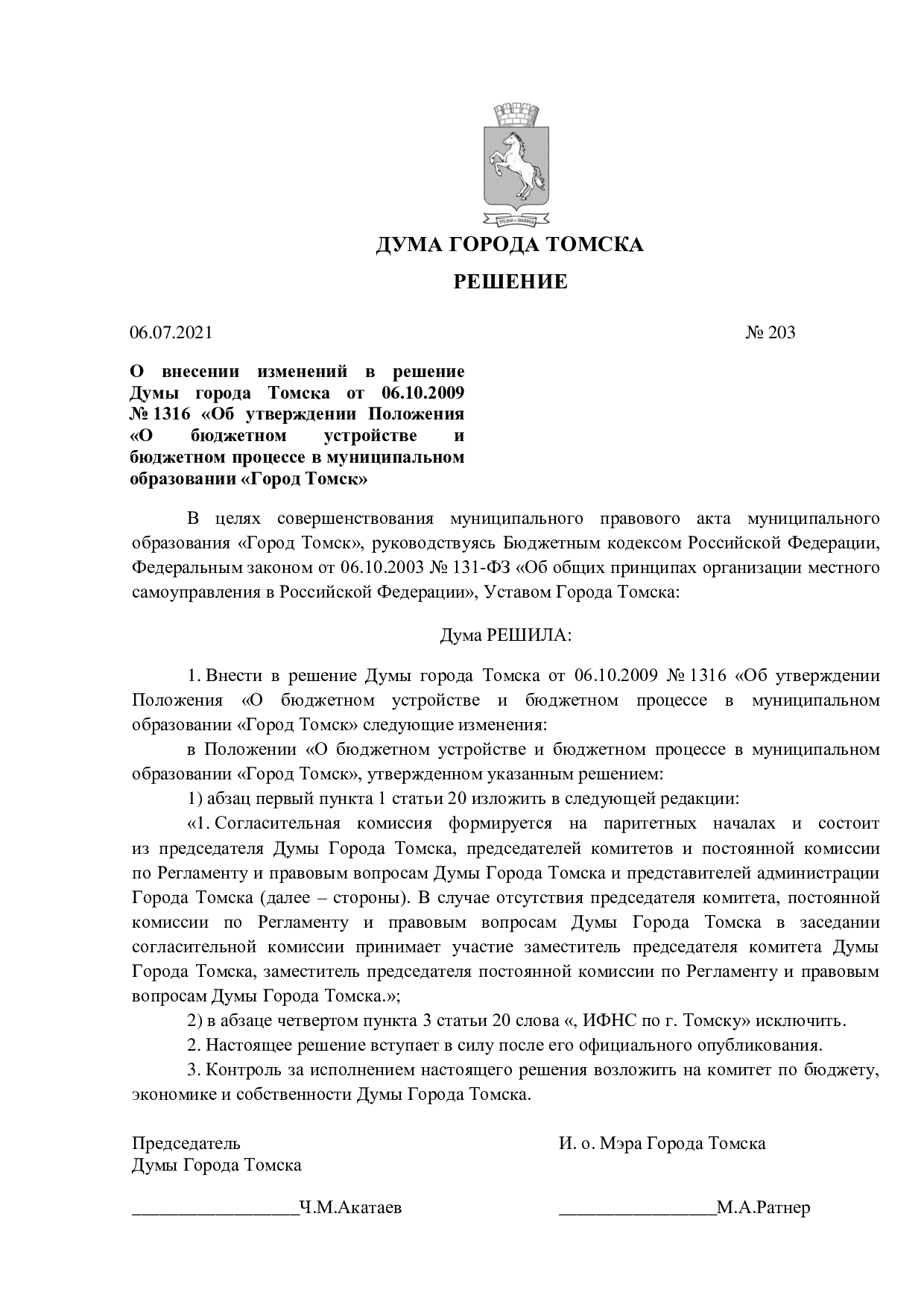 ДУМА ГОРОДА ТОМСКА

РЕШЕНИЕ

06.07.2021 № 203

О внесении изменений в решение Думы города Томска от 06.10.2009 № 1316 «Об утверждении Положения «О бюджетном устройстве и бюджетном процессе в муниципальном образовании «Город Томск»

В целях совершенствования муниципального правового акта муниципального образования «Город Томск», руководствуясь Бюджетным кодексом Российской Федерации, Федеральным законом от 06.10.2003 № 131-ФЗ «Об общих принципах организации местного самоуправления в Российской Федерации», Уставом Города Томска:

Дума РЕШИЛА:

1. Внести в решение Думы города Томска от 06.10.2009 № 1316 «Об утверждении Положения «О бюджетном устройстве и бюджетном процессе в муниципальном образовании «Город Томск» следующие изменения:

в Положении «О бюджетном устройстве и бюджетном процессе в муниципальном образовании «Город Томск», утвержденном указанным решением:

1) абзац первый пункта 1 статьи 20 изложить в следующей редакции:

«1. Согласительная комиссия формируется на паритетных началах и состоит из председателя Думы Города Томска, председателей комитетов и постоянной комиссии по Регламенту и правовым вопросам Думы Города Томска и представителей администрации Города Томска (далее – стороны). В случае отсутствия председателя комитета, постоянной комиссии по Регламенту и правовым вопросам Думы Города Томска в заседании согласительной комиссии принимает участие заместитель председателя комитета Думы Города Томска, заместитель председателя постоянной комиссии по Регламенту и правовым вопросам Думы Города Томска.»;

2) в абзаце четвертом пункта 3 статьи 20 слова «, ИФНС по г. Томску» исключить.

2. Настоящее решение вступает в силу после его официального опубликования.

3. Контроль за исполнением настоящего решения возложить на комитет по бюджету, экономике и собственности Думы Города Томска.

Председатель
Думы Города Томска

____Ч.М.Акатаев

И. о. Мэра Города Томска

____М.А.Ратнер